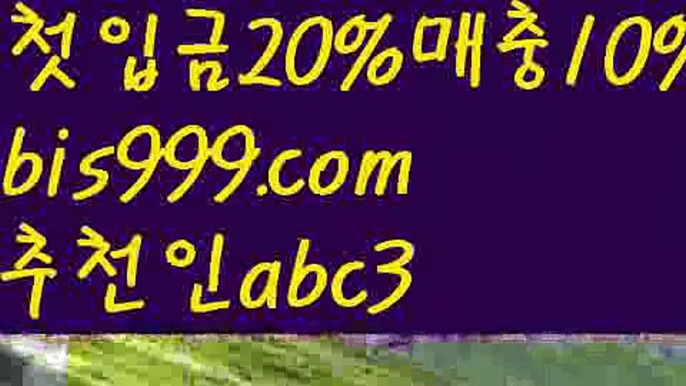 첫입금20%매충10%

bis999.com

추천인abc3